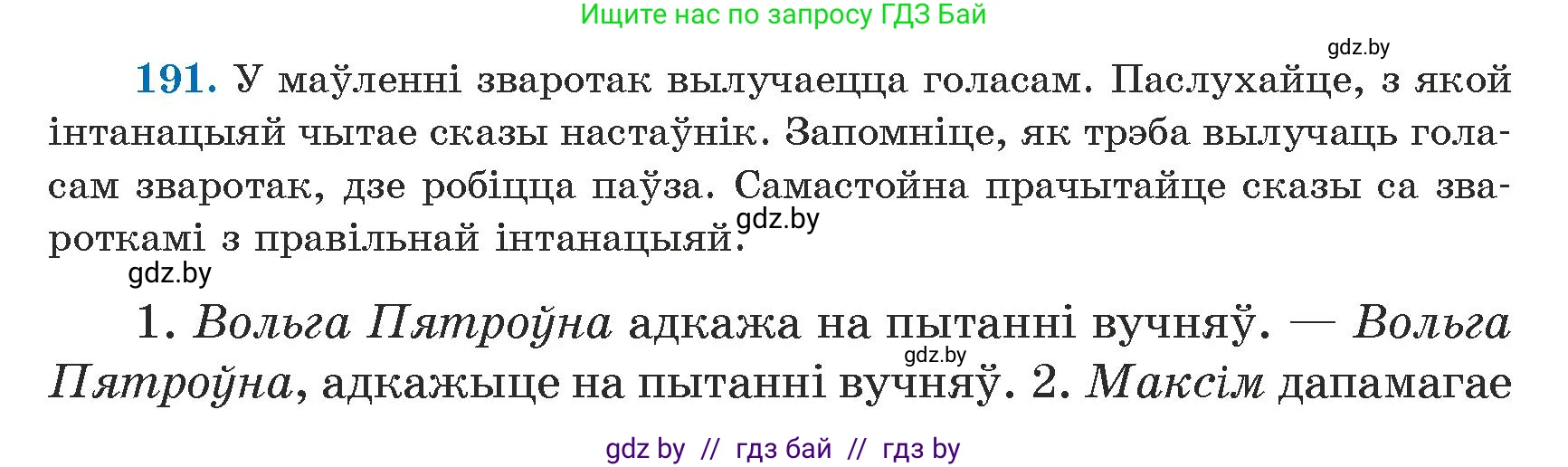 Ищите нас по запросу ГДЗ Бай

gdz.by

191. У маўленні зваротак вылучаецца голасам. Паслухайце, з якой інтанацыяй чытае сказы настаўнік. Запомніце, як трэба вылучаць голасам зваротак, дзе робіцца паўза. Самастойна прачытайце сказы са звароткамі з правільнай інтанацыяй.

gdz.by

gdz.by

1. Вольга Пятроўна адкажа на пытанні вучняў. — Вольга Пятроўна, адкажыце на пытанні вучняў. 2. Максім дапамагае

gdz.by

gdz by // гдз бай // гдз by